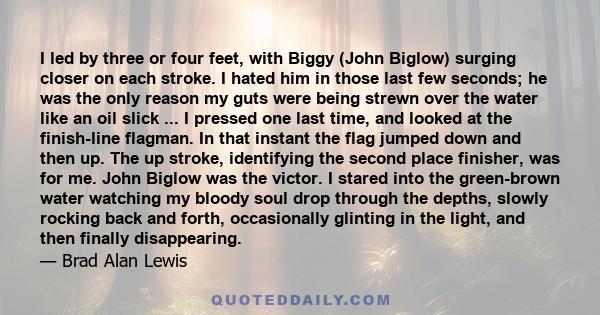 I led by three or four feet, with Biggy (John Biglow) surging closer on each stroke. I hated him in those last few seconds; he was the only reason my guts were being strewn over the water like an oil slick ... I pressed one last time, and looked at the finish-line flagman. In that instant the flag jumped down and then up. The up stroke, identifying the second place finisher, was for me. John Biglow was the victor. I stared into the green-brown water watching my bloody soul drop through the depths, slowly rocking back and forth, occasionally glinting in the light, and then finally disappearing.
— Brad Alan Lewis

QUOTEDDAILY.COM